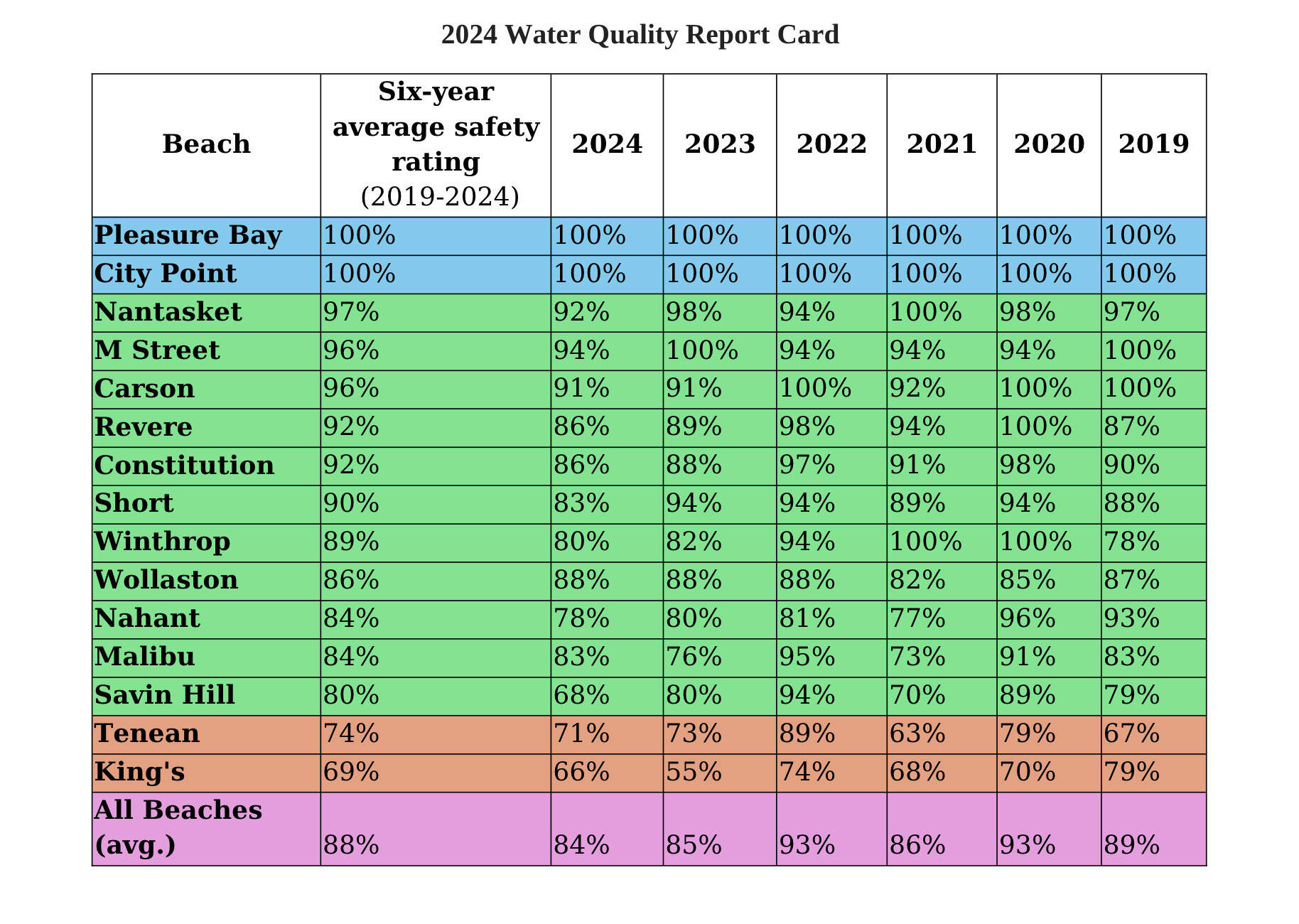 2024 Water Quality Report Card

| Beach | Six-year average safety rating (2019-2024) | 2024 | 2023 | 2022 | 2021 | 2020 | 2019 |
|---|---|---|---|---|---|---|---|
| Pleasure Bay | 100% | 100% | 100% | 100% | 100% | 100% | 100% |
| City Point | 100% | 100% | 100% | 100% | 100% | 100% | 100% |
| Nantasket | 97% | 92% | 98% | 94% | 100% | 98% | 97% |
| M Street | 96% | 94% | 100% | 94% | 94% | 94% | 100% |
| Carson | 96% | 91% | 91% | 100% | 92% | 100% | 100% |
| Revere | 92% | 86% | 89% | 98% | 94% | 100% | 87% |
| Constitution | 92% | 86% | 88% | 97% | 91% | 98% | 90% |
| Short | 90% | 83% | 94% | 94% | 89% | 94% | 88% |
| Winthrop | 89% | 80% | 82% | 94% | 100% | 100% | 78% |
| Wollaston | 86% | 88% | 88% | 88% | 82% | 85% | 87% |
| Nahant | 84% | 78% | 80% | 81% | 77% | 96% | 93% |
| Malibu | 84% | 83% | 76% | 95% | 73% | 91% | 83% |
| Savin Hill | 80% | 68% | 80% | 94% | 70% | 89% | 79% |
| Tenean | 74% | 71% | 73% | 89% | 63% | 79% | 67% |
| King's | 69% | 66% | 55% | 74% | 68% | 70% | 79% |
| All Beaches (avg.) | 88% | 84% | 85% | 93% | 86% | 93% | 89% |